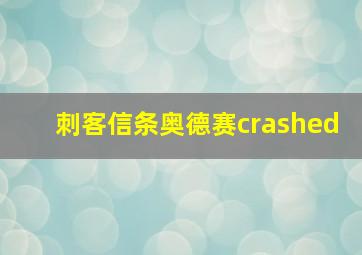 刺客信条奥德赛crashed